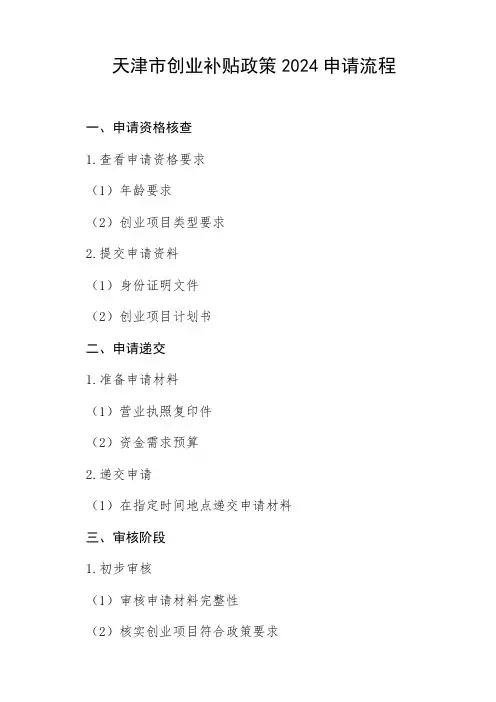 天津市创业补贴政策 2024 申请流程

一、申请资格核查

1.查看申请资格要求

（1）年龄要求

（2）创业项目类型要求

2.提交申请资料

（1）身份证明文件

（2）创业项目计划书

二、申请递交

1.准备申请材料

（1）营业执照复印件

（2）资金需求预算

2.递交申请

（1）在指定时间地点递交申请材料

三、审核阶段

1.初步审核

（1）审核申请材料完整性

（2）核实创业项目符合政策要求